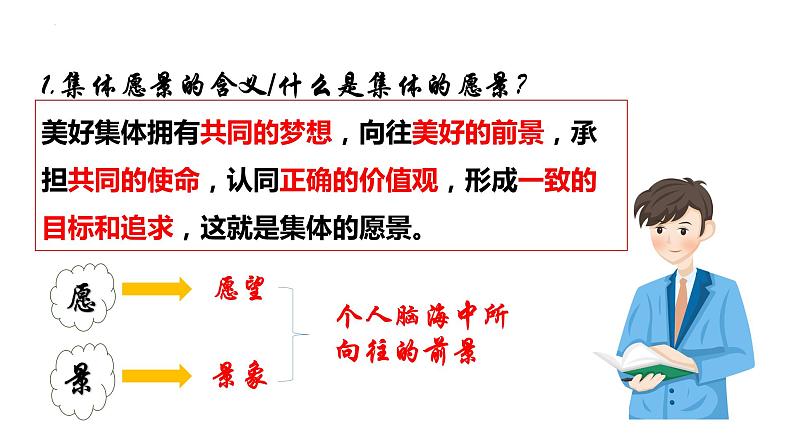 1.集体愿景的含义/什么是集体的愿景?

美好集体拥有共同的梦想，向往美好的前景，承担共同的使命，认同正确的价值观，形成一致的目标和追求，这就是集体的愿景。

愿

愿望

景

景象

个人脑海中所向往的前景